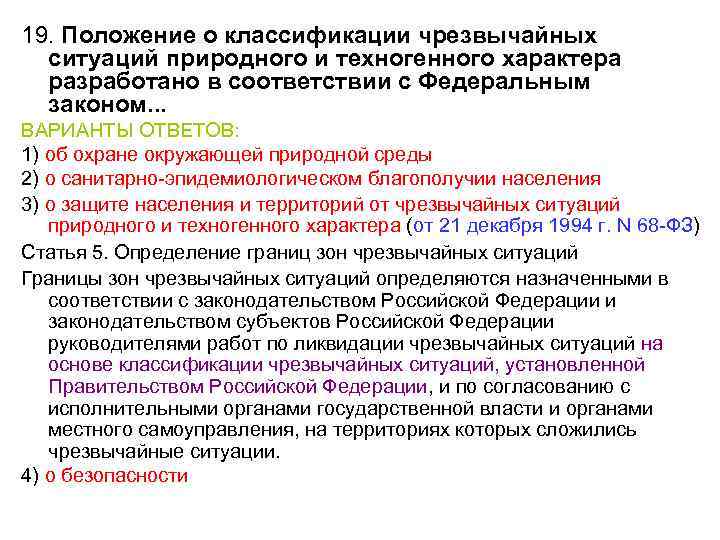 19. Положение о классификации чрезвычайных ситуаций природного и техногенного характера разработано в соответствии с Федеральным законом...

ВАРИАНТЫ ОТВЕТОВ:

1) об охране окружающей природной среды

2) о санитарно-эпидемиологическом благополучии населения

3) о защите населения и территорий от чрезвычайных ситуаций природного и техногенного характера (от 21 декабря 1994 г. N 68-ФЗ)

Статья 5. Определение границ зон чрезвычайных ситуаций

Границы зон чрезвычайных ситуаций определяются назначенными в соответствии с законодательством Российской Федерации и законодательством субъектов Российской Федерации руководителями работ по ликвидации чрезвычайных ситуаций на основе классификации чрезвычайных ситуаций, установленной Правительством Российской Федерации, и по согласованию с исполнительными органами государственной власти и органами местного самоуправления, на территориях которых сложились чрезвычайные ситуации.

4) о безопасности